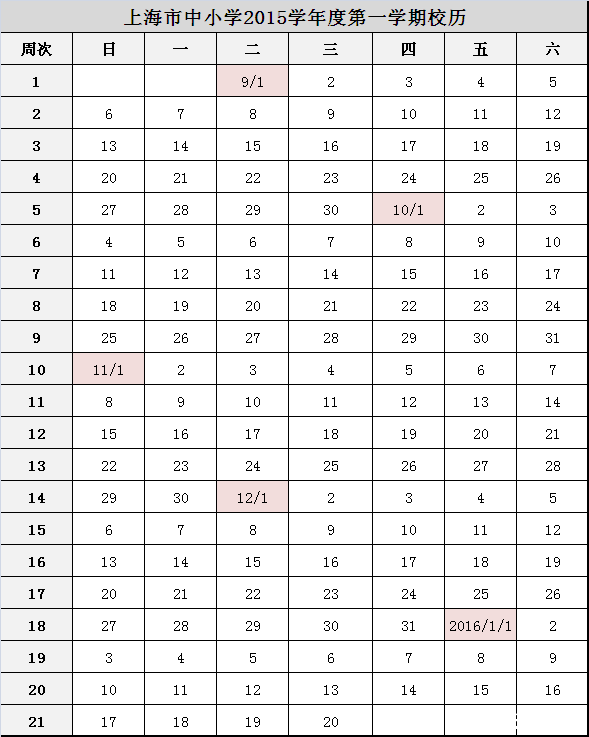 上海市中小学2015学年度第一学期校历

| 周次 | 日 | 一 | 二 | 三 | 四 | 五 | 六 |
|---|---|---|---|---|---|---|---|
| 1 | | | 9/1 | 2 | 3 | 4 | 5 |
| 2 | 6 | 7 | 8 | 9 | 10 | 11 | 12 |
| 3 | 13 | 14 | 15 | 16 | 17 | 18 | 19 |
| 4 | 20 | 21 | 22 | 23 | 24 | 25 | 26 |
| 5 | 27 | 28 | 29 | 30 | 10/1 | 2 | 3 |
| 6 | 4 | 5 | 6 | 7 | 8 | 9 | 10 |
| 7 | 11 | 12 | 13 | 14 | 15 | 16 | 17 |
| 8 | 18 | 19 | 20 | 21 | 22 | 23 | 24 |
| 9 | 25 | 26 | 27 | 28 | 29 | 30 | 31 |
| 10 | 11/1 | 2 | 3 | 4 | 5 | 6 | 7 |
| 11 | 8 | 9 | 10 | 11 | 12 | 13 | 14 |
| 12 | 15 | 16 | 17 | 18 | 19 | 20 | 21 |
| 13 | 22 | 23 | 24 | 25 | 26 | 27 | 28 |
| 14 | 29 | 30 | 12/1 | 2 | 3 | 4 | 5 |
| 15 | 6 | 7 | 8 | 9 | 10 | 11 | 12 |
| 16 | 13 | 14 | 15 | 16 | 17 | 18 | 19 |
| 17 | 20 | 21 | 22 | 23 | 24 | 25 | 26 |
| 18 | 27 | 28 | 29 | 30 | 31 | 2016/1/1 | 2 |
| 19 | 3 | 4 | 5 | 6 | 7 | 8 | 9 |
| 20 | 10 | 11 | 12 | 13 | 14 | 15 | 16 |
| 21 | 17 | 18 | 19 | 20 | | | |